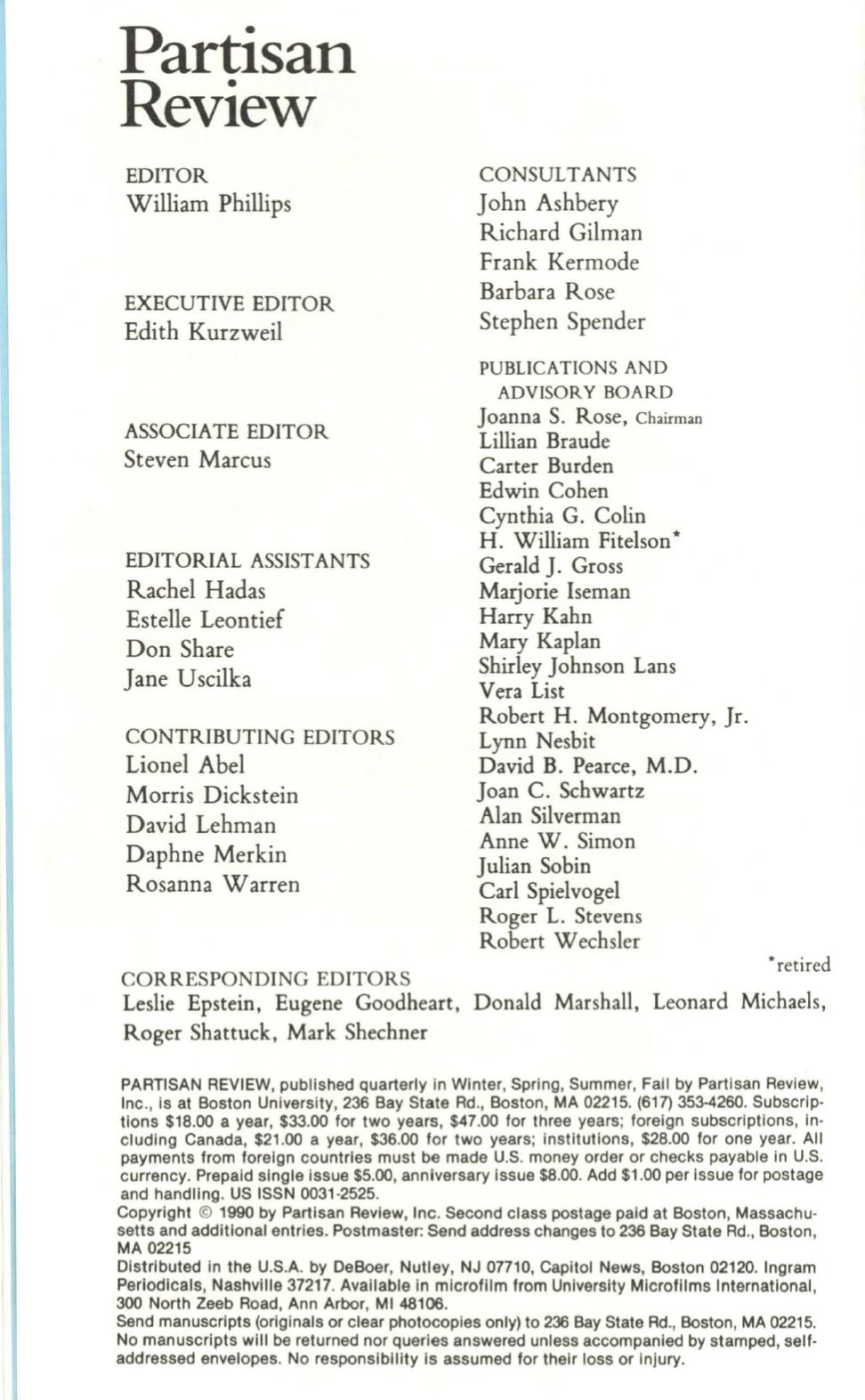 Partisan Review

EDITOR
William Phillips

EXECUTIVE EDITOR
Edith Kurzweil

ASSOCIATE EDITOR
Steven Marcus

EDITORIAL ASSISTANTS
Rachel Hadas
Estelle Leontief
Don Share
Jane Uscilka

CONTRIBUTING EDITORS
Lionel Abel
Morris Dickstein
David Lehman
Daphne Merkin
Rosanna Warren

CONSULTANTS
John Ashbery
Richard Gilman
Frank Kermode
Barbara Rose
Stephen Spender

PUBLICATIONS AND ADVISORY BOARD
Joanna S. Rose, Chairman
Lillian Braude
Carter Burden
Edwin Cohen
Cynthia G. Colin
H. William Fitelson*
Gerald J. Gross
Marjorie Iseman
Harry Kahn
Mary Kaplan
Shirley Johnson Lans
Vera List
Robert H. Montgomery, Jr.
Lynn Nesbit
David B. Pearce, M.D.
Joan C. Schwartz
Alan Silverman
Anne W. Simon
Julian Sobin
Carl Spielvogel
Roger L. Stevens
Robert Wechsler

*retired

CORRESPONDING EDITORS
Leslie Epstein, Eugene Goodheart, Donald Marshall, Leonard Michaels, Roger Shattuck, Mark Shechner

PARTISAN REVIEW, published quarterly in Winter, Spring, Summer, Fall by Partisan Review, Inc., is at Boston University, 236 Bay State Rd., Boston, MA 02215. (617) 353-4260. Subscriptions $18.00 a year, $33.00 for two years, $47.00 for three years; foreign subscriptions, including Canada, $21.00 a year, $36.00 for two years; institutions, $28.00 for one year. All payments from foreign countries must be made U.S. money order or checks payable in U.S. currency. Prepaid single issue $5.00, anniversary issue $8.00. Add $1.00 per issue for postage and handling. US ISSN 0031-2525.
Copyright © 1990 by Partisan Review, Inc. Second class postage paid at Boston, Massachusetts and additional entries. Postmaster: Send address changes to 236 Bay State Rd., Boston, MA 02215
Distributed in the U.S.A. by DeBoer, Nutley, NJ 07710, Capitol News, Boston 02120. Ingram Periodicals, Nashville 37217. Available in microfilm from University Microfilms International, 300 North Zeeb Road, Ann Arbor, MI 48106.
Send manuscripts (originals or clear photocopies only) to 236 Bay State Rd., Boston, MA 02215. No manuscripts will be returned nor queries answered unless accompanied by stamped, self-addressed envelopes. No responsibility is assumed for their loss or injury.